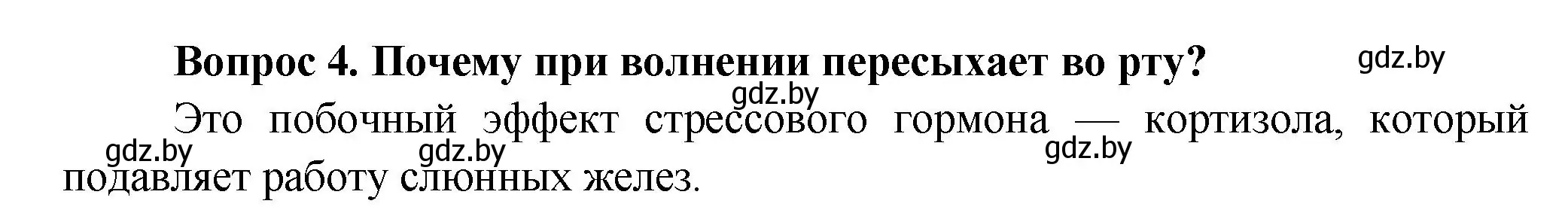 Вопрос 4. Почему при волнении пересыхает во рту?

gdz.by

gdz.by

Это побочный эффект стрессового гормона — кортизола, который подавляет работу слюнных желез.

gdz.by gdz.by gdz.by